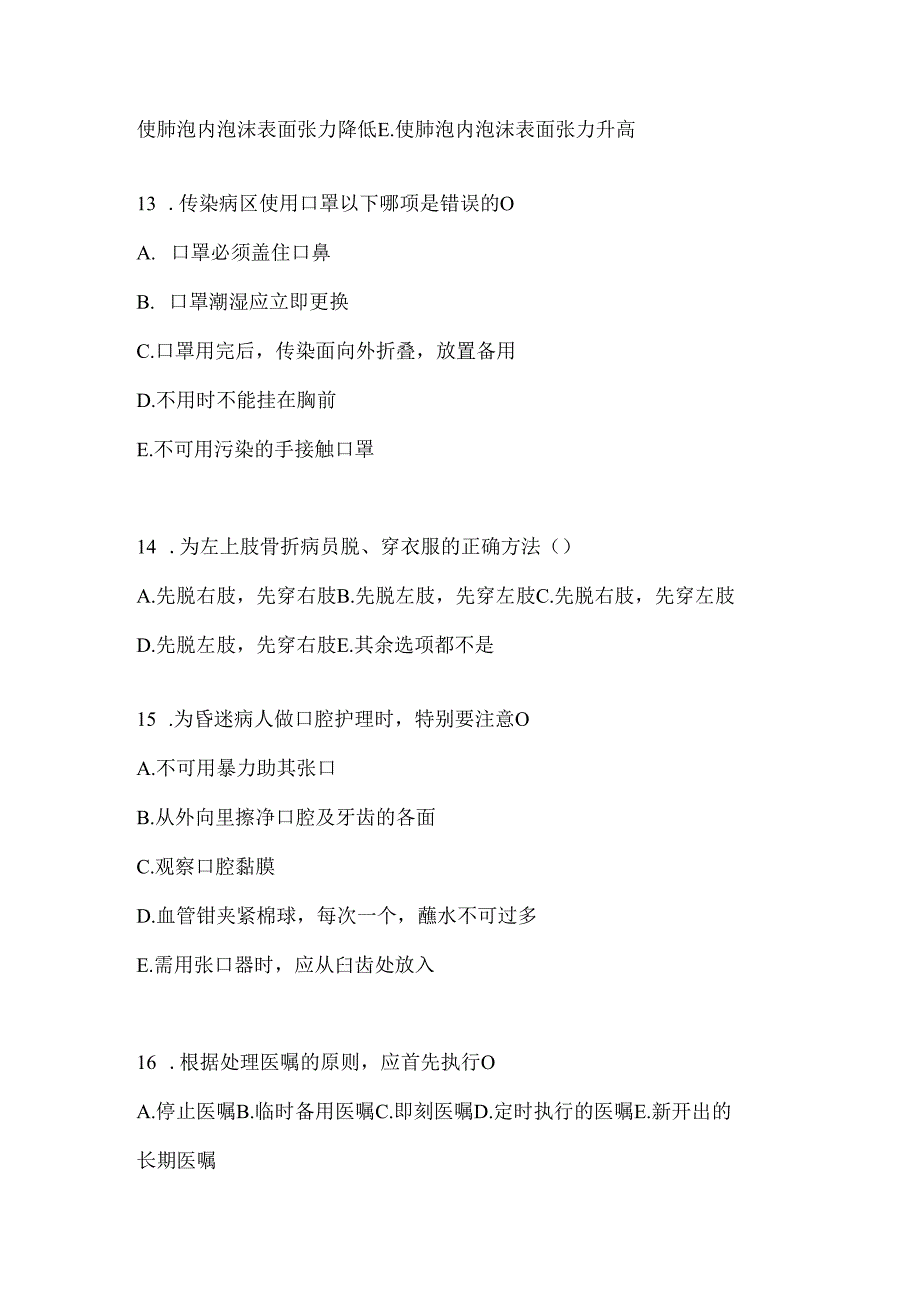 使肺泡内泡沫表面张力降低E.使肺泡内泡沫表面张力升高

13 . 传染病区使用口罩以下哪项是错误的O

A. 口罩必须盖住口鼻

B. 口罩潮湿应立即更换

C.口罩用完后，传染面向外折叠，放置备用

D.不用时不能挂在胸前

E.不可用污染的手接触口罩

14 . 为左上肢骨折病员脱、穿衣服的正确方法（）

A.先脱右肢，先穿右肢B.先脱左肢，先穿左肢C.先脱右肢，先穿左肢

D.先脱左肢，先穿右肢E.其余选项都不是

15 .为昏迷病人做口腔护理时，特别要注意O

A.不可用暴力助其张口

B.从外向里擦净口腔及牙齿的各面

C.观察口腔黏膜

D.血管钳夹紧棉球，每次一个，蘸水不可过多

E.需用张口器时，应从臼齿处放入

16 . 根据处理医嘱的原则，应首先执行O

A.停止医嘱B.临时备用医嘱C.即刻医嘱D.定时执行的医嘱E.新开出的长期医嘱